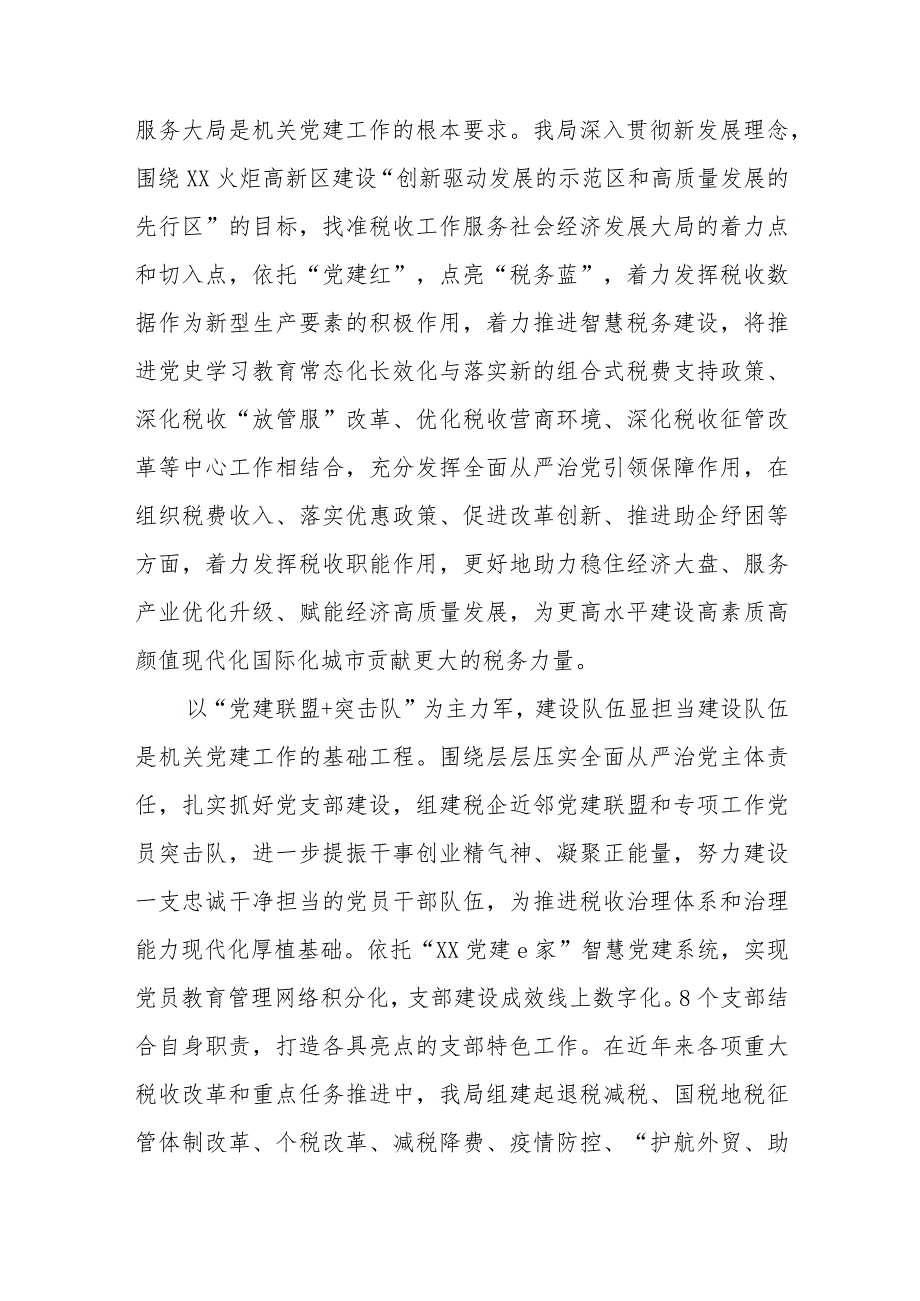 服务大局是机关党建工作的根本要求。我局深入贯彻新发展理念，围绕XX火炬高新区建设“创新驱动发展的示范区和高质量发展的先行区”的目标，找准税收工作服务社会经济发展大局的着力点和切入点，依托“党建红”，点亮“税务蓝”，着力发挥税收数据作为新型生产要素的积极作用，着力推进智慧税务建设，将推进党史学习教育常态化长效化与落实新的组合式税费支持政策、深化税收“放管服”改革、优化税收营商环境、深化税收征管改革等中心工作相结合，充分发挥全面从严治党引领保障作用，在组织税费收入、落实优惠政策、促进改革创新、推进助企纾困等方面，着力发挥税收职能作用，更好地助力稳住经济大盘、服务产业优化升级、赋能经济高质量发展，为更高水平建设高素质高颜值现代化国际化城市贡献更大的税务力量。

以“党建联盟+突击队”为主力军，建设队伍显担当建设队伍是机关党建工作的基础工程。围绕层层压实全面从严治党主体责任，扎实抓好党支部建设，组建税企近邻党建联盟和专项工作党员突击队，进一步提振干事创业精气神、凝聚正能量，努力建设一支忠诚干净担当的党员干部队伍，为推进税收治理体系和治理能力现代化厚植基础。依托“XX党建e家”智慧党建系统，实现党员教育管理网络积分化，支部建设成效线上数字化。8个支部结合自身职责，打造各具亮点的支部特色工作。在近年来各项重大税收改革和重点任务推进中，我局组建起退税减税、国税地税征管体制改革、个税改革、减税降费、疫情防控、“护航外贸、助